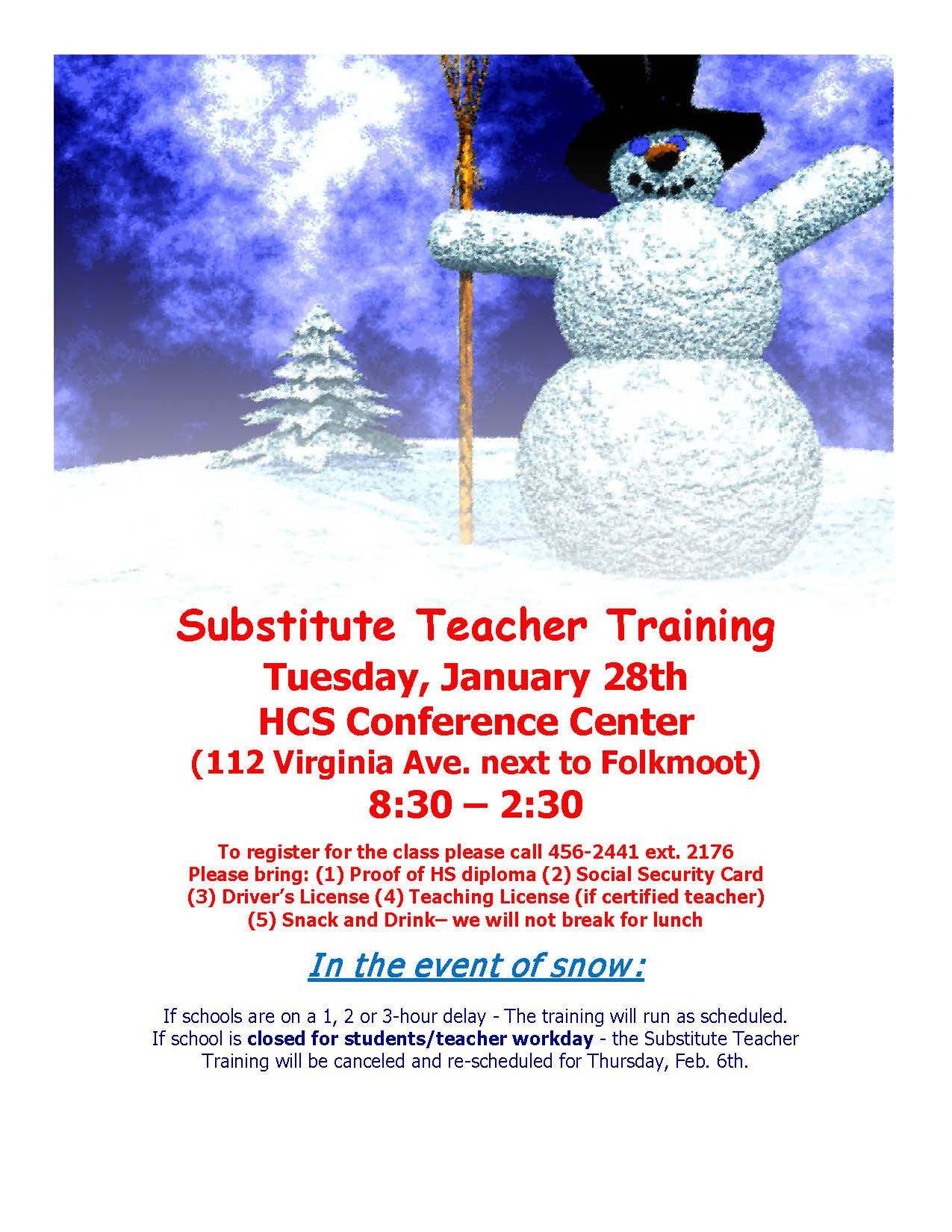 Substitute Teacher Training

Tuesday, January 28th

HCS Conference Center

(112 Virginia Ave. next to Folkmoot)

8:30 – 2:30

To register for the class please call 456-2441 ext. 2176
Please bring: (1) Proof of HS diploma (2) Social Security Card
(3) Driver's License (4) Teaching License (if certified teacher)
(5) Snack and Drink– we will not break for lunch

In the event of snow:

If schools are on a 1, 2 or 3-hour delay - The training will run as scheduled.
If school is closed for students/teacher workday - the Substitute Teacher Training will be canceled and re-scheduled for Thursday, Feb. 6th.